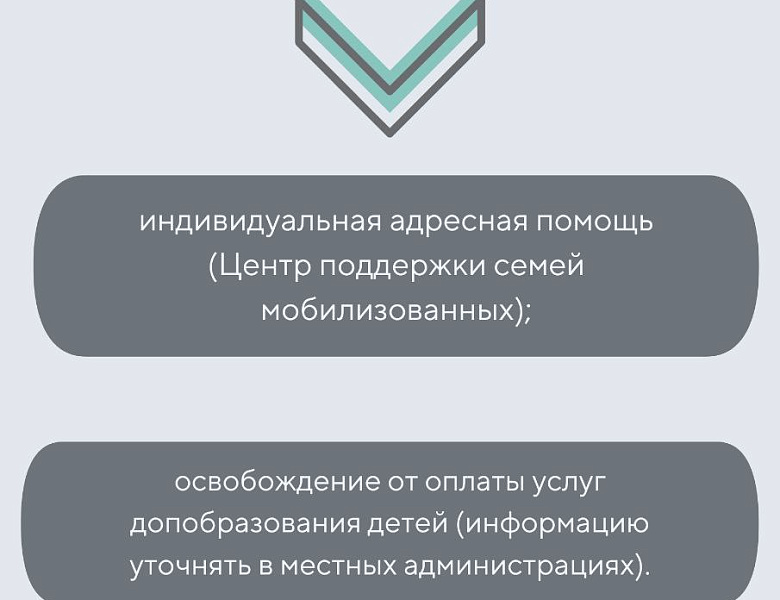 индивидуальная адресная помощь (Центр поддержки семей мобилизованных);

освобождение от оплаты услуг допобразования детей (информацию уточнять в местных администрациях).